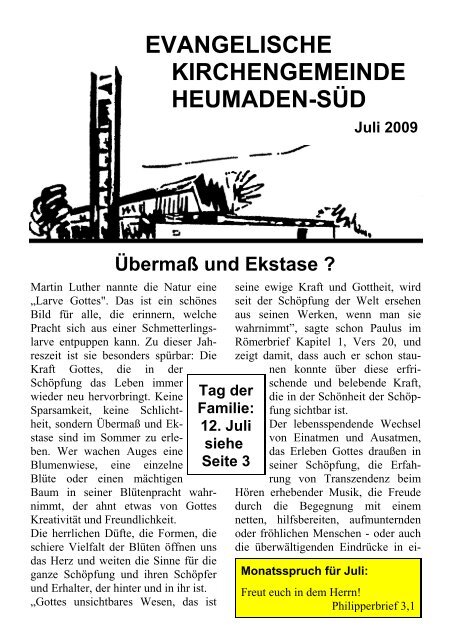 EVANGELISCHE
KIRCHENGEMEINDE
HEUMADEN-SÜD

Juli 2009

Übermaß und Ekstase ?

Martin Luther nannte die Natur eine „Larve Gottes". Das ist ein schönes Bild für alle, die erinnern, welche Pracht sich aus einer Schmetterlingslarve entpuppen kann. Zu dieser Jahreszeit ist sie besonders spürbar: Die Kraft Gottes, die in der Schöpfung das Leben immer wieder neu hervorbringt. Keine Sparsamkeit, keine Schlichtheit, sondern Übermaß und Ekstase sind im Sommer zu erleben. Wer wachen Auges eine Blumenwiese, eine einzelne Blüte oder einen mächtigen Baum in seiner Blütenpracht wahrnimmt, der ahnt etwas von Gottes Kreativität und Freundlichkeit.

Die herrlichen Düfte, die Formen, die schiere Vielfalt der Blüten öffnen uns das Herz und weiten die Sinne für die ganze Schöpfung und ihren Schöpfer und Erhalter, der hinter und in ihr ist.

„Gottes unsichtbares Wesen, das ist seine ewige Kraft und Gottheit, wird seit der Schöpfung der Welt ersehen aus seinen Werken, wenn man sie wahrnimmt", sagte schon Paulus im Römerbrief Kapitel 1, Vers 20, und zeigt damit, dass auch er schon staunen konnte über diese erfrischende und belebende Kraft, die in der Schönheit der Schöpfung sichtbar ist.

Der lebensspendende Wechsel von Einatmen und Ausatmen, das Erleben Gottes draußen in seiner Schöpfung, die Erfahrung von Transzendenz beim Hören erhebender Musik, die Freude durch die Begegnung mit einem netten, hilfsbereiten, aufmunternden oder fröhlichen Menschen - oder auch die überwältigenden Eindrücke in ei-

Tag der Familie: 12. Juli siehe Seite 3

Monatsspruch für Juli:
Freut euch in dem Herrn!
Philipperbrief 3,1